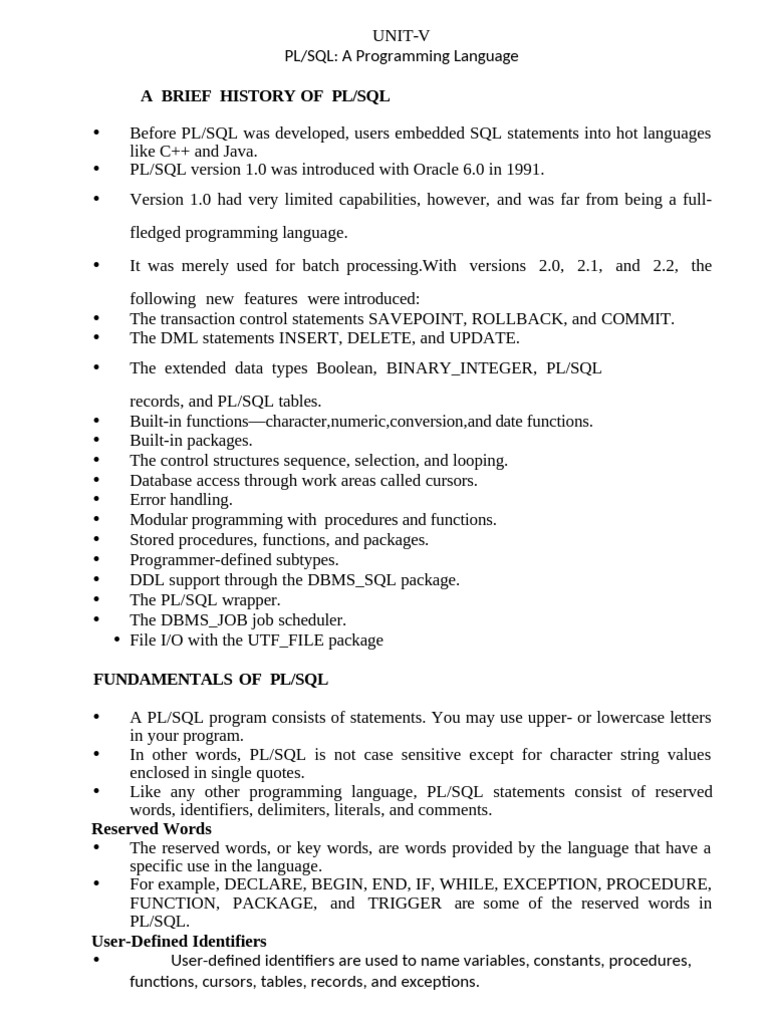 UNIT-V
PL/SQL: A Programming Language

A BRIEF HISTORY OF PL/SQL

• Before PL/SQL was developed, users embedded SQL statements into hot languages like C++ and Java.
• PL/SQL version 1.0 was introduced with Oracle 6.0 in 1991.
• Version 1.0 had very limited capabilities, however, and was far from being a full-fledged programming language.
• It was merely used for batch processing.With versions 2.0, 2.1, and 2.2, the following new features were introduced:
• The transaction control statements SAVEPOINT, ROLLBACK, and COMMIT.
• The DML statements INSERT, DELETE, and UPDATE.
• The extended data types Boolean, BINARY_INTEGER, PL/SQL records, and PL/SQL tables.
• Built-in functions—character,numeric,conversion,and date functions.
• Built-in packages.
• The control structures sequence, selection, and looping.
• Database access through work areas called cursors.
• Error handling.
• Modular programming with procedures and functions.
• Stored procedures, functions, and packages.
• Programmer-defined subtypes.
• DDL support through the DBMS_SQL package.
• The PL/SQL wrapper.
• The DBMS_JOB job scheduler.
• File I/O with the UTF_FILE package

FUNDAMENTALS OF PL/SQL

• A PL/SQL program consists of statements. You may use upper- or lowercase letters in your program.
• In other words, PL/SQL is not case sensitive except for character string values enclosed in single quotes.
• Like any other programming language, PL/SQL statements consist of reserved words, identifiers, delimiters, literals, and comments.
Reserved Words
• The reserved words, or key words, are words provided by the language that have a specific use in the language.
• For example, DECLARE, BEGIN, END, IF, WHILE, EXCEPTION, PROCEDURE, FUNCTION, PACKAGE, and TRIGGER are some of the reserved words in PL/SQL.
User-Defined Identifiers
• User-defined identifiers are used to name variables, constants, procedures, functions, cursors, tables, records, and exceptions.